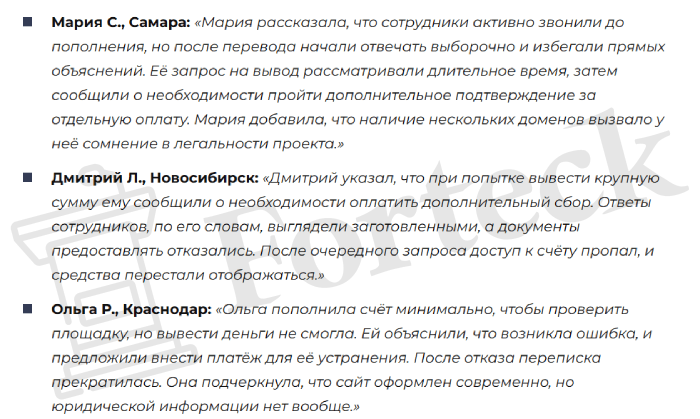 Мария С., Самара: «Мария рассказала, что сотрудники активно звонили до пополнения, но после перевода начали отвечать выборочно и избегали прямых объяснений. Её запрос на вывод рассматривали длительное время, затем сообщили о необходимости пройти дополнительное подтверждение за отдельную оплату. Мария добавила, что наличие нескольких доменов вызвало у неё сомнение в легальности проекта.»

Дмитрий Л., Новосибирск: «Дмитрий указал, что при попытке вывести крупную сумму ему сообщили о необходимости оплатить дополнительный сбор. Ответы сотрудников, по его словам, выглядели заготовленными, а документы предоставлять отказались. После очередного запроса доступ к счёту пропал, и средства перестали отображаться.»

Ольга Р., Краснодар: «Ольга пополнила счёт минимально, чтобы проверить площадку, но вывести деньги не смогла. Ей объяснили, что возникла ошибка, и предложили внести платёж для её устранения. После отказа переписка прекратилась. Она подчеркнула, что сайт оформлен современно, но юридической информации нет вообще.»

forteck